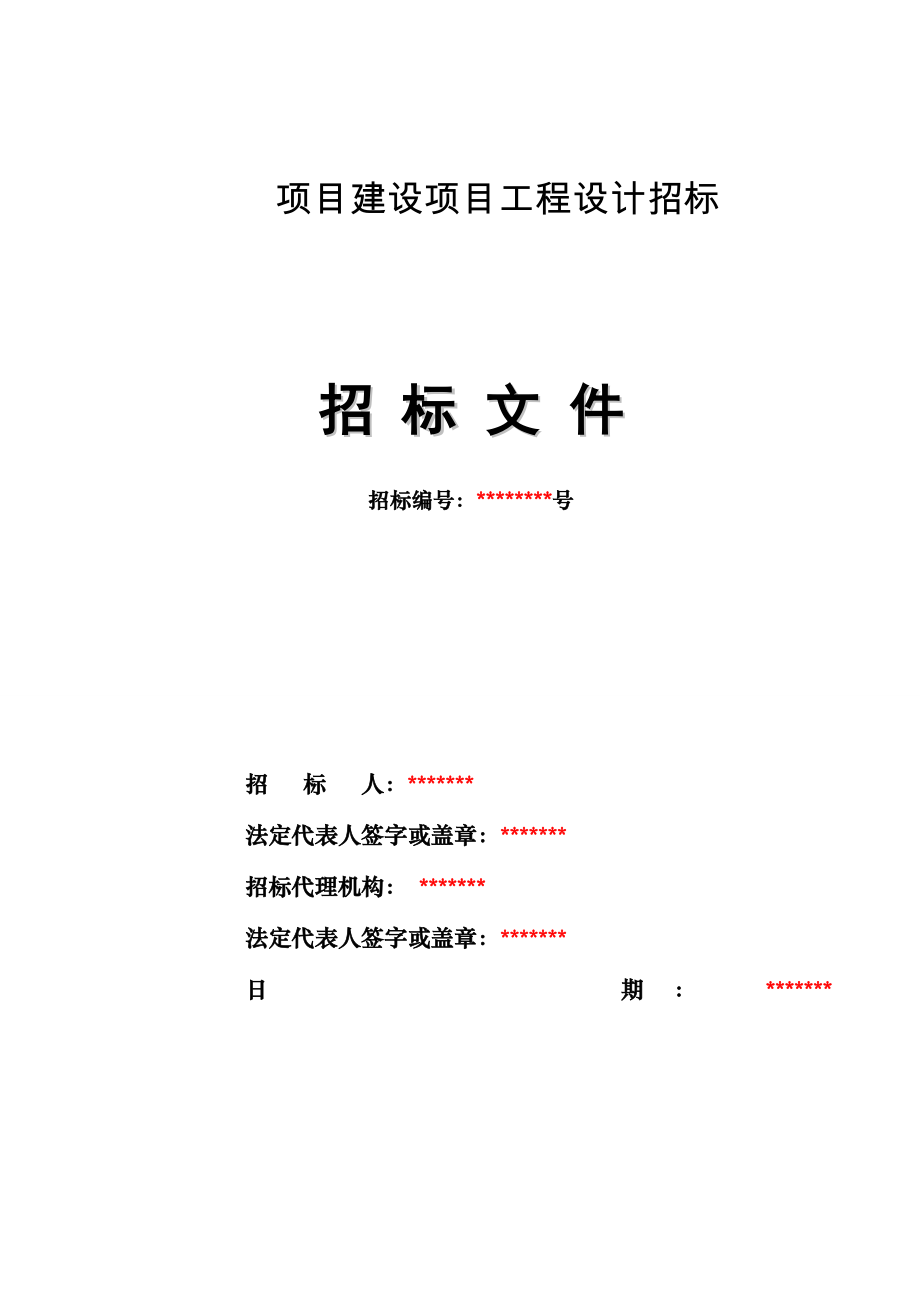 项目建设项目工程设计招标

招 标 文 件

招标编号：********号

招 标 人：*******

法定代表人签字或盖章：*******

招标代理机构： *******

法定代表人签字或盖章：*******

日 期 ： *******